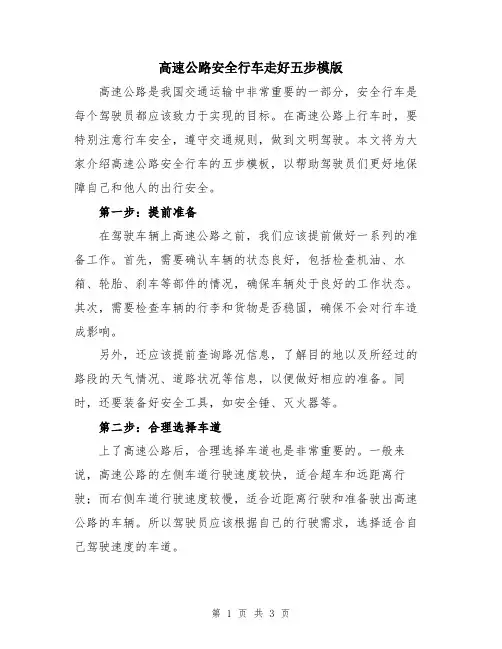 高速公路安全行车走好五步模版

高速公路是我国交通运输中非常重要的一部分，安全行车是每个驾驶员都应该致力于实现的目标。在高速公路上行车时，要特别注意行车安全，遵守交通规则，做到文明驾驶。本文将为大家介绍高速公路安全行车的五步模板，以帮助驾驶员们更好地保障自己和他人的出行安全。

第一步：提前准备

在驾驶车辆上高速公路之前，我们应该提前做好一系列的准备工作。首先，需要确认车辆的状态良好，包括检查机油、水箱、轮胎、刹车等部件的情况，确保车辆处于良好的工作状态。其次，需要检查车辆的行李和货物是否稳固，确保不会对行车造成影响。

另外，还应该提前查询路况信息，了解目的地以及所经过的路段的天气情况、道路状况等信息，以便做好相应的准备。同时，还要装备好安全工具，如安全锤、灭火器等。

第二步：合理选择车道

上了高速公路后，合理选择车道也是非常重要的。一般来说，高速公路的左侧车道行驶速度较快，适合超车和远距离行驶；而右侧车道行驶速度较慢，适合近距离行驶和准备驶出高速公路的车辆。所以驾驶员应该根据自己的行驶需求，选择适合自己驾驶速度的车道。

第 1 页 共 3 页